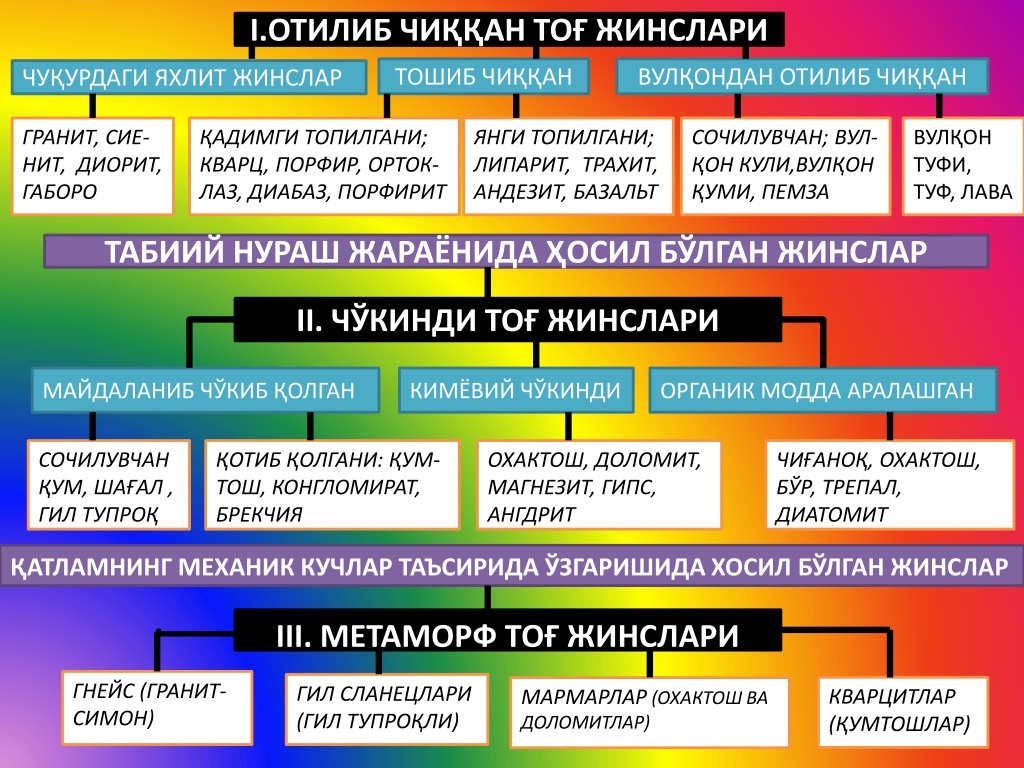 I.ОТИЛИБ ЧИҚҚАН ТОҒ ЖИНСЛАРИ

ЧУҚУРДАГИ ЯХЛИТ ЖИНСЛАР

ТОШИБ ЧИҚҚАН

ВУЛҚОНДАН ОТИЛИБ ЧИҚҚАН

ГРАНИТ, СИЕНИТ, ДИОРИТ, ГАБОРО

ҚАДИМГИ ТОПИЛГАНИ; КВАРЦ, ПОРФИР, ОРТОКЛАЗ, ДИАБАЗ, ПОРФИРИТ

ЯНГИ ТОПИЛГАНИ; ЛИПАРИТ, ТРАХИТ, АНДЕЗИТ, БАЗАЛЬТ

СОЧИЛУВЧАН; ВУЛҚОН КУЛИ,ВУЛҚОН ҚУМИ, ПЕМЗА

ВУЛҚОН ТУФИ, ТУФ, ЛАВА

ТАБИИЙ НУРАШ ЖАРАЁНИДА ҲОСИЛ БЎЛГАН ЖИНСЛАР

II. ЧЎКИНДИ ТОҒ ЖИНСЛАРИ

МАЙДАЛАНИБ ЧЎКИБ ҚОЛГАН

КИМЁВИЙ ЧЎКИНДИ

ОРГАНИК МОДДА АРАЛАШГАН

СОЧИЛУВЧАН ҚУМ, ШАҒАЛ , ГИЛ ТУПРОҚ

ҚОТИБ ҚОЛГАНИ: ҚУМТОШ, КОНГЛОМИРАТ, БРЕКЧИЯ

ОХАКТОШ, ДОЛОМИТ, МАГНЕЗИТ, ГИПС, АНГДРИТ

ЧИҒАНОҚ, ОХАКТОШ, БЎР, ТРЕПАЛ, ДИАТОМИТ

ҚАТЛАМНИНГ МЕХАНИК КУЧЛАР ТАЪСИРИДА ЎЗГАРИШИДА ХОСИЛ БЎЛГАН ЖИНСЛАР

III. МЕТАМОРФ ТОҒ ЖИНСЛАРИ

ГНЕЙС (ГРАНИТСИМОН)

ГИЛ СЛАНЕЦЛАРИ (ГИЛ ТУПРОҚЛИ)

МАРМАРЛАР (ОХАКТОШ ВА ДОЛОМИТЛАР)

КВАРЦИТЛАР (ҚУМТОШЛАР)